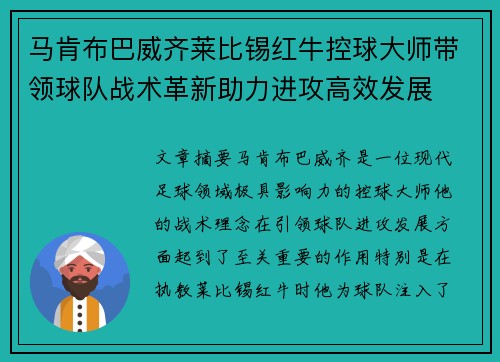 马肯布巴威齐莱比锡红牛控球大师带领球队战术革新助力进攻高效发展

文章摘要马肯布巴威齐是一位现代足球领域极具影响力的控球大师他的战术理念在引领球队进攻发展方面起到了至关重要的作用特别是在执教莱比锡红牛时他为球队注入了